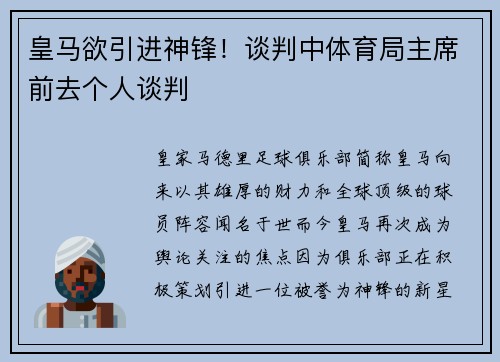 皇马欲引进神锋！谈判中体育局主席前去个人谈判

皇家马德里足球俱乐部简称皇马向来以其雄厚的财力和全球顶级的球员阵容闻名于世而今皇马再次成为舆论关注的焦点因为俱乐部正在积极策划引进一位被誉为神锋的新星